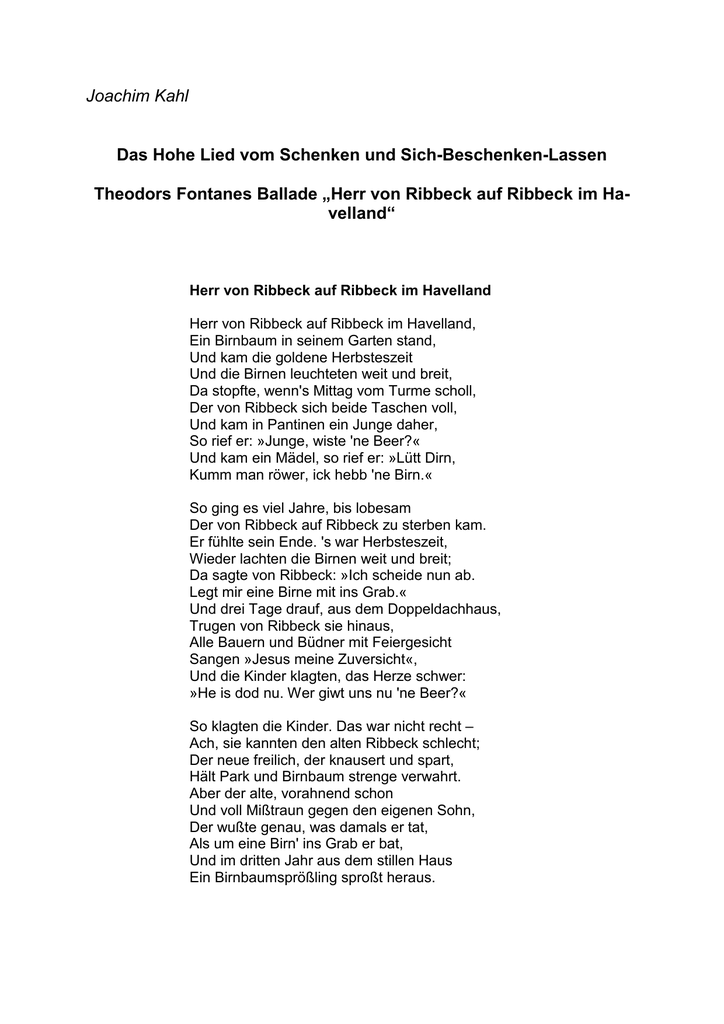 Joachim Kahl

Das Hohe Lied vom Schenken und Sich-Beschenken-Lassen

Theodors Fontanes Ballade „Herr von Ribbeck auf Ribbeck im Havelland“

Herr von Ribbeck auf Ribbeck im Havelland

Herr von Ribbeck auf Ribbeck im Havelland,
Ein Birnbaum in seinem Garten stand,
Und kam die goldene Herbsteszeit
Und die Birnen leuchteten weit und breit,
Da stopfte, wenn's Mittag vom Turme scholl,
Der von Ribbeck sich beide Taschen voll,
Und kam in Pantinen ein Junge daher,
So rief er: »Junge, wiste 'ne Beer?«
Und kam ein Mädel, so rief er: »Lütt Dirn,
Kumm man röwer, ick hebb 'ne Birn.«

So ging es viel Jahre, bis lobesam
Der von Ribbeck auf Ribbeck zu sterben kam.
Er fühlte sein Ende. 's war Herbsteszeit,
Wieder lachten die Birnen weit und breit;
Da sagte von Ribbeck: »Ich scheide nun ab.
Legt mir eine Birne mit ins Grab.«
Und drei Tage drauf, aus dem Doppeldachhaus,
Trugen von Ribbeck sie hinaus,
Alle Bauern und Büdner mit Feiergesicht
Sangen »Jesus meine Zuversicht«,
Und die Kinder klagten, das Herze schwer:
»He is dod nu. Wer giwt uns nu 'ne Beer?«

So klagten die Kinder. Das war nicht recht –
Ach, sie kannten den alten Ribbeck schlecht;
Der neue freilich, der knausert und spart,
Hält Park und Birnbaum strenge verwahrt.
Aber der alte, vorahnend schon
Und voll Mißtraun gegen den eigenen Sohn,
Der wußte genau, was damals er tat,
Als um eine Birn' ins Grab er bat,
Und im dritten Jahr aus dem stillen Haus
Ein Birnbaumsprößling sproßt heraus.